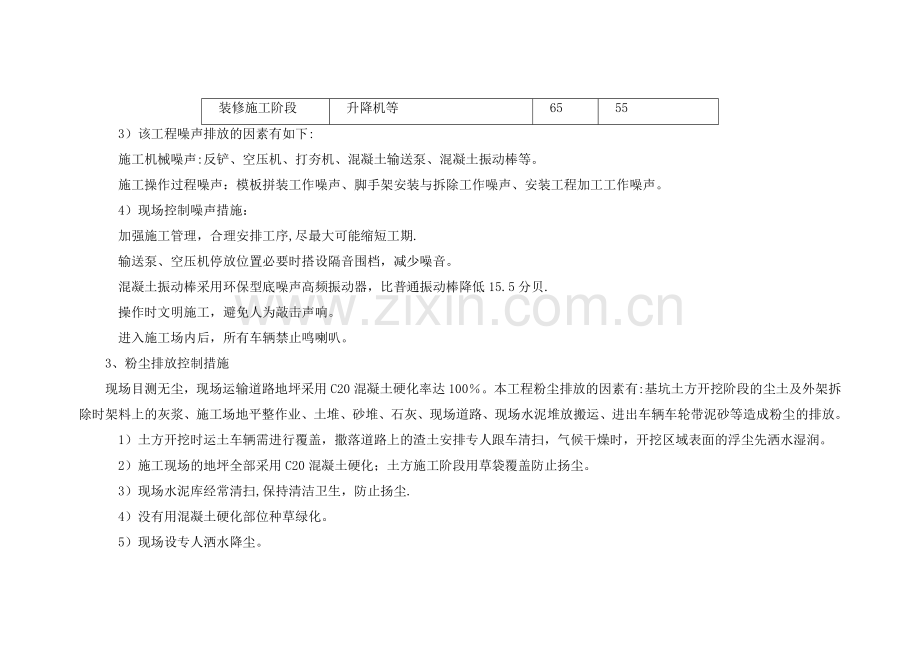 | 装修施工阶段 | 升降机等 | 65 | 55 |
|---|---|---|---|

3）该工程噪声排放的因素有如下:

施工机械噪声:反铲、空压机、打夯机、混凝土输送泵、混凝土振动棒等。

施工操作过程噪声：模板拼装工作噪声、脚手架安装与拆除工作噪声、安装工程加工工作噪声。

4）现场控制噪声措施：

加强施工管理，合理安排工序,尽最大可能缩短工期.

输送泵、空压机停放位置必要时搭设隔音围档，减少噪音。

混凝土振动棒采用环保型底噪声高频振动器，比普通振动棒降低15.5分贝.

操作时文明施工，避免人为敲击声响。

进入施工场内后，所有车辆禁止鸣喇叭。

3、粉尘排放控制措施

现场目测无尘，现场运输道路地坪采用C20混凝土硬化率达100%。本工程粉尘排放的因素有:基坑土方开挖阶段的尘土及外架拆除时架料上的灰浆、施工场地平整作业、土堆、砂堆、石灰、现场道路、现场水泥堆放搬运、进出车辆车轮带泥砂等造成粉尘的排放。

1）土方开挖时运土车辆需进行覆盖，撒落道路上的渣土安排专人跟车清扫，气候干燥时，开挖区域表面的浮尘先洒水湿润。

2）施工现场的地坪全部采用C20混凝土硬化；土方施工阶段用草袋覆盖防止扬尘。

3）现场水泥库经常清扫,保持清洁卫生，防止扬尘.

4）没有用混凝土硬化部位种草绿化。

5）现场设专人洒水降尘。

www.zixin.com.cn